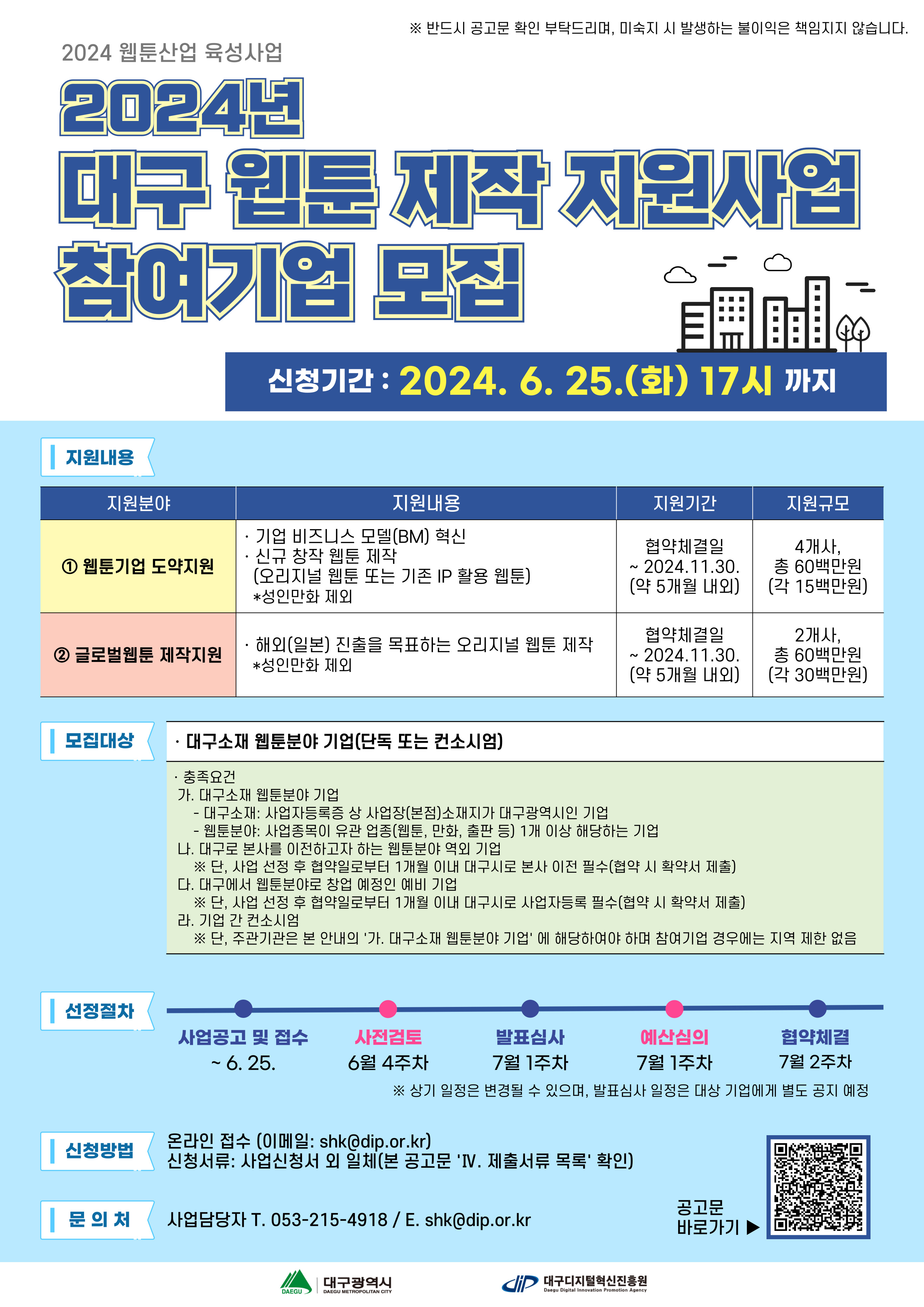 ※ 반드시 공고문 확인 부탁드리며, 미숙지 시 발생하는 불이익은 책임지지 않습니다.

2024 웹툰산업 육성사업

2024년
대구 웹툰 제작 지원사업
참여기업 모집

신청기간 : 2024. 6. 25.(화) 17시 까지

지원내용

| 지원분야 | 지원내용 | 지원기간 | 지원규모 |
|---|---|---|---|
| ① 웹툰기업 도약지원 | · 기업 비즈니스 모델(BM) 혁신 · 신규 창작 웹툰 제작 (오리지널 웹툰 또는 기존 IP 활용 웹툰) *성인만화 제외 | 협약체결일 ~ 2024.11.30. (약 5개월 내외) | 4개사, 총 60백만원 (각 15백만원) |
| ② 글로벌웹툰 제작지원 | · 해외(일본) 진출을 목표하는 오리지널 웹툰 제작 *성인만화 제외 | 협약체결일 ~ 2024.11.30. (약 5개월 내외) | 2개사, 총 60백만원 (각 30백만원) |

모집대상

· 대구소재 웹툰분야 기업(단독 또는 컨소시엄)

· 충족요건
가. 대구소재 웹툰분야 기업
- 대구소재: 사업자등록증 상 사업장(본점)소재지가 대구광역시인 기업
- 웹툰분야: 사업종목이 유관 업종(웹툰, 만화, 출판 등) 1개 이상 해당하는 기업
나. 대구로 본사를 이전하고자 하는 웹툰분야 역외 기업
※ 단, 사업 선정 후 협약일로부터 1개월 이내 대구시로 본사 이전 필수(협약 시 확약서 제출)
다. 대구에서 웹툰분야로 창업 예정인 예비 기업
※ 단, 사업 선정 후 협약일로부터 1개월 이내 대구시로 사업자등록 필수(협약 시 확약서 제출)
라. 기업 간 컨소시엄
※ 단, 주관기관은 본 안내의 '가. 대구소재 웹툰분야 기업' 에 해당하여야 하며 참여기업 경우에는 지역 제한 없음

선정절차

사업공고 및 접수
~ 6. 25.

사전검토
6월 4주차

발표심사
7월 1주차

예산심의
7월 1주차

협약체결
7월 2주차

※ 상기 일정은 변경될 수 있으며, 발표심사 일정은 대상 기업에게 별도 공지 예정

신청방법

온라인 접수 (이메일: shk@dip.or.kr)
신청서류: 사업신청서 외 일체(본 공고문 'Ⅳ. 제출서류 목록' 확인)

문 의 처

사업담당자 T. 053-215-4918 / E. shk@dip.or.kr

공고문
바로가기 ▶

DAEGU 대구광역시 DAEGU METROPOLITAN CITY

dip 대구디지털혁신진흥원 Daegu Digital Innovation Promotion Agency